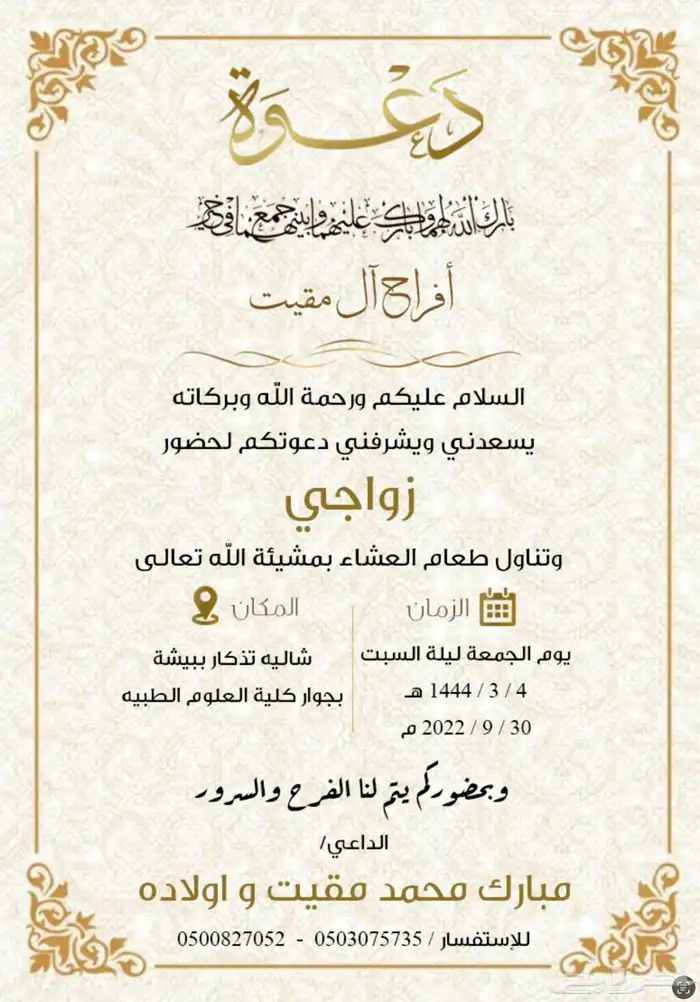 دعوة

بارك الله لهما وبارك عليهما وجمع بينهما في خير

أفراح آل مقيت

السلام عليكم ورحمة الله وبركاته
يسعدني ويشرفني دعوتكم لحضور

زواجي

وتناول طعام العشاء بمشيئة الله تعالى

الزمان
يوم الجمعة ليلة السبت
4 / 3 / 1444 هـ
30 / 9 / 2022 م

المكان
شاليه تذكار ببيشة
بجوار كلية العلوم الطبيه

وبحضوركم يتم لنا الفرح والسرور

الداعي/
مبارك محمد مقيت و اولاده

للإستفسار / 0503075735 - 0500827052